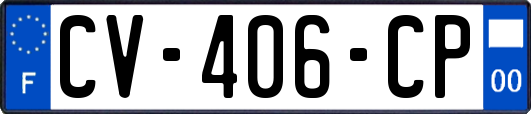 F
CV-406-CP
00